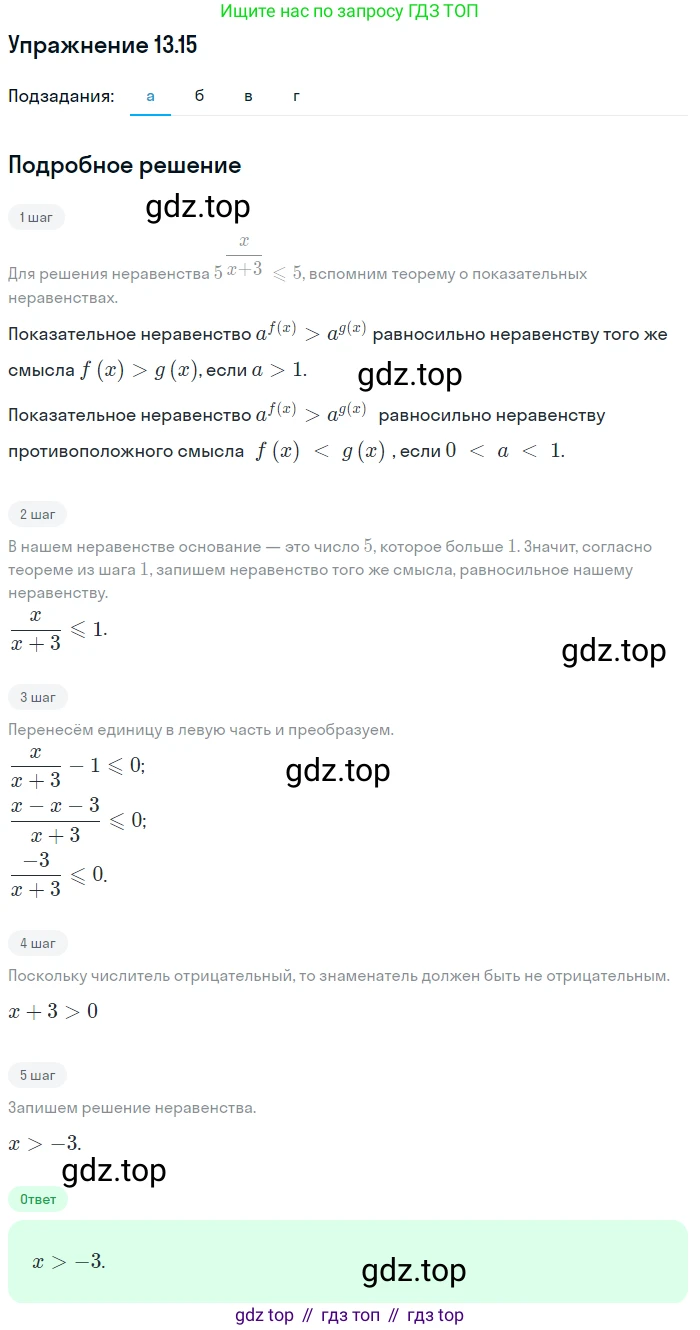 Ищите нас по запросу ГДЗ ТОП

Упражнение 13.15

Подзадания: а б в г

Подробное решение

1 шаг

gdz.top

Для решения неравенства $5^{\frac{x}{x+3}} \leqslant 5$, вспомним теорему о показательных неравенствах.

Показательное неравенство $a^{f(x)} > a^{g(x)}$ равносильно неравенству того же смысла $f(x) > g(x)$, если $a > 1$.

gdz.top

Показательное неравенство $a^{f(x)} > a^{g(x)}$ равносильно неравенству противоположного смысла $f(x) < g(x)$, если $0 < a < 1$.

2 шаг

В нашем неравенстве основание — это число $5$, которое больше $1$. Значит, согласно теореме из шага $1$, запишем неравенство того же смысла, равносильное нашему неравенству.

$\frac{x}{x+3} \leqslant 1.$

gdz.top

3 шаг

Перенесём единицу в левую часть и преобразуем.

$\frac{x}{x+3} - 1 \leqslant 0;$

gdz.top

$\frac{x-x-3}{x+3} \leqslant 0;$

$\frac{-3}{x+3} \leqslant 0.$

4 шаг

Поскольку числитель отрицательный, то знаменатель должен быть не отрицательным.

$x + 3 > 0$

5 шаг

Запишем решение неравенства.

$x > -3.$

gdz.top

Ответ

$x > -3.$

gdz.top

gdz top // гдз топ // гдз top